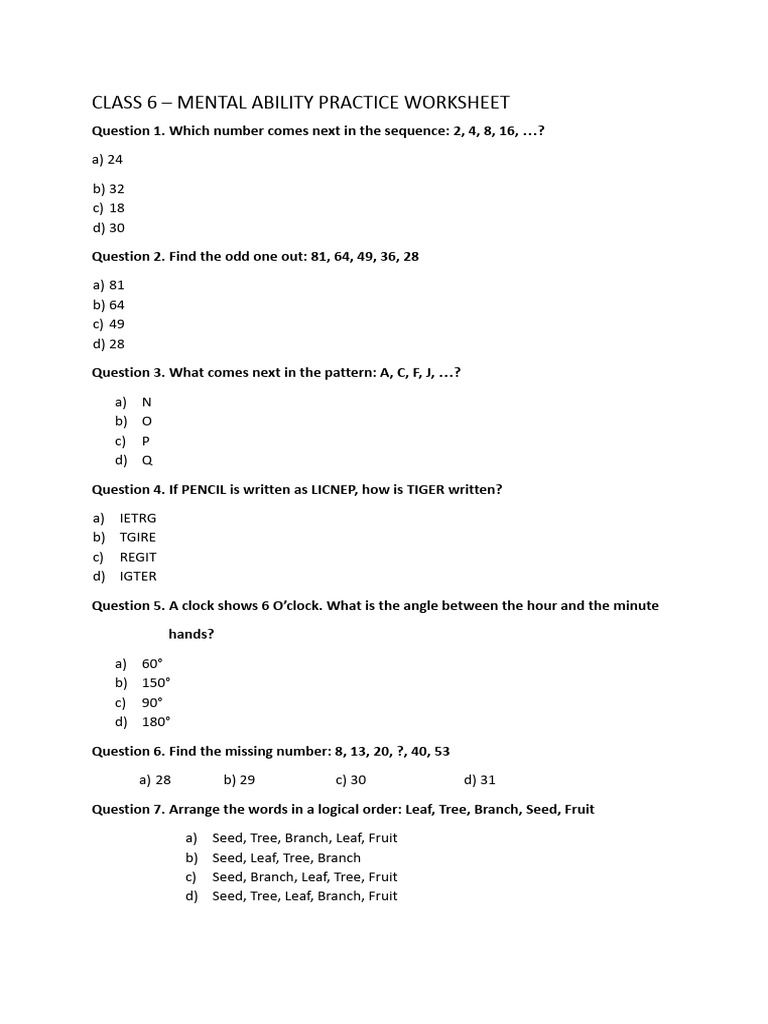 CLASS 6 – MENTAL ABILITY PRACTICE WORKSHEET

Question 1. Which number comes next in the sequence: 2, 4, 8, 16, …?

a) 24

b) 32
c) 18
d) 30

Question 2. Find the odd one out: 81, 64, 49, 36, 28

a) 81
b) 64
c) 49
d) 28

Question 3. What comes next in the pattern: A, C, F, J, …?

a) N
b) O
c) P
d) Q

Question 4. If PENCIL is written as LICNEP, how is TIGER written?

a) IETRG
b) TGIRE
c) REGIT
d) IGTER

Question 5. A clock shows 6 O'clock. What is the angle between the hour and the minute hands?

a) 60°
b) 150°
c) 90°
d) 180°

Question 6. Find the missing number: 8, 13, 20, ?, 40, 53

a) 28 b) 29 c) 30 d) 31

Question 7. Arrange the words in a logical order: Leaf, Tree, Branch, Seed, Fruit

a) Seed, Tree, Branch, Leaf, Fruit
b) Seed, Leaf, Tree, Branch
c) Seed, Branch, Leaf, Tree, Fruit
d) Seed, Tree, Leaf, Branch, Fruit